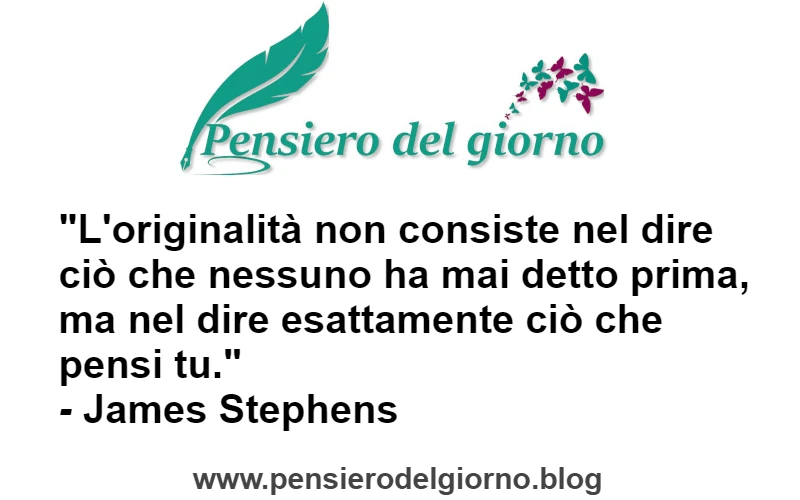 Pensiero del giorno

"L'originalità non consiste nel dire ciò che nessuno ha mai detto prima, ma nel dire esattamente ciò che pensi tu."
- James Stephens

www.pensierodelgiorno.blog